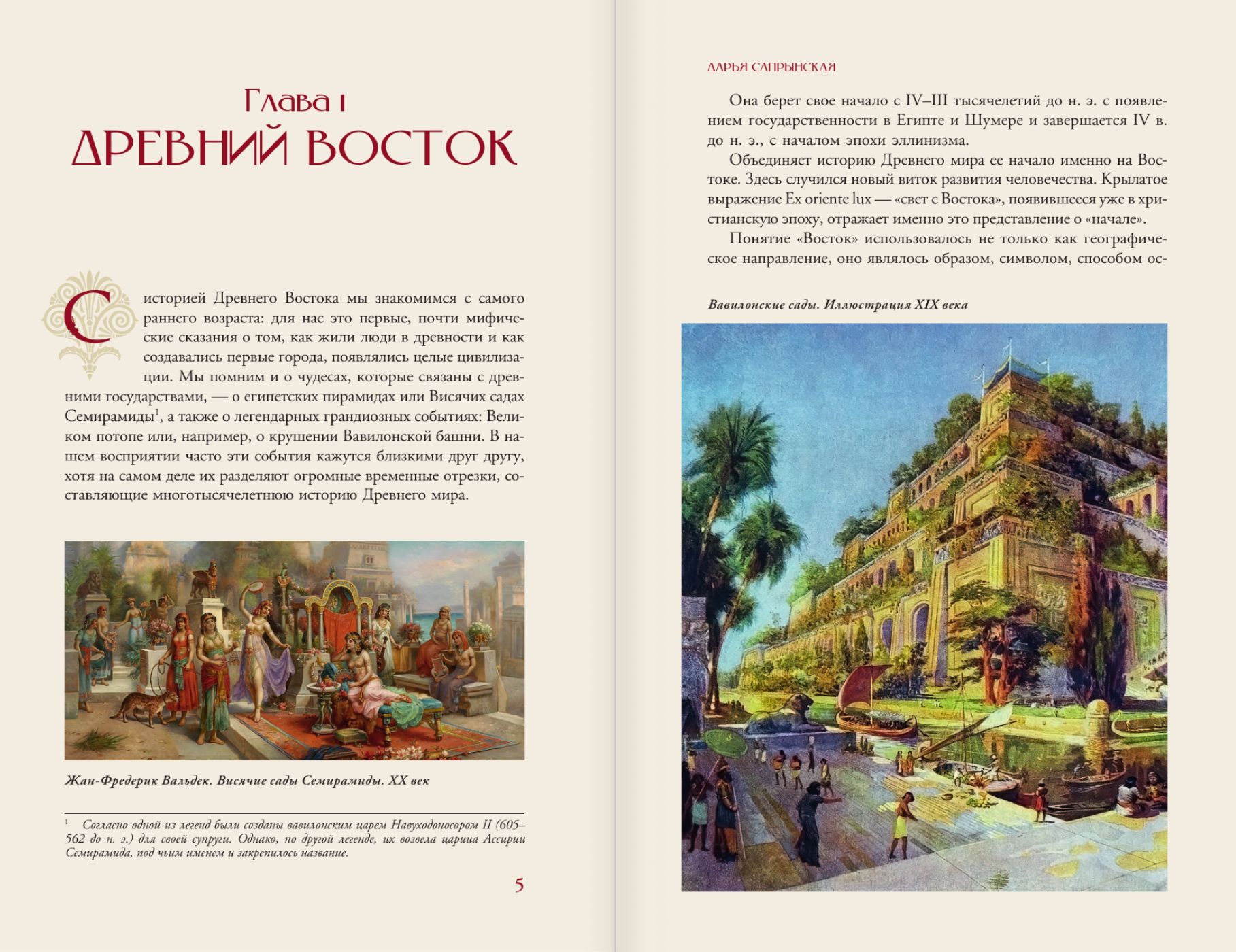 Глава I
ДРЕВНИЙ ВОСТОК

С историей Древнего Востока мы знакомимся с самого раннего возраста: для нас это первые, почти мифические сказания о том, как жили люди в древности и как создавались первые города, появлялись целые цивилизации. Мы помним и о чудесах, которые связаны с древними государствами, — о египетских пирамидах или Висячих садах Семирамиды$^1$, а также о легендарных грандиозных событиях: Великом потопе или, например, о крушении Вавилонской башни. В нашем восприятии часто эти события кажутся близкими друг другу, хотя на самом деле их разделяют огромные временные отрезки, составляющие многотысячелетнюю историю Древнего мира.

Жан-Фредерик Вальдек. Висячие сады Семирамиды. XX век

$^1$ Согласно одной из легенд были созданы вавилонским царем Навуходоносором II (605–562 до н. э.) для своей супруги. Однако, по другой легенде, их возвела царица Ассирии Семирамида, под чьим именем и закрепилось название.

5

ДАРЬЯ САПРЫНСКАЯ

Она берет свое начало с IV–III тысячелетий до н. э. с появлением государственности в Египте и Шумере и завершается IV в. до н. э., с началом эпохи эллинизма.

Объединяет историю Древнего мира ее начало именно на Востоке. Здесь случился новый виток развития человечества. Крылатое выражение Ex oriente lux — «свет с Востока», появившееся уже в христианскую эпоху, отражает именно это представление о «начале».

Понятие «Восток» использовалось не только как географическое направление, оно являлось образом, символом, способом ос-

Вавилонские сады. Иллюстрация XIX века